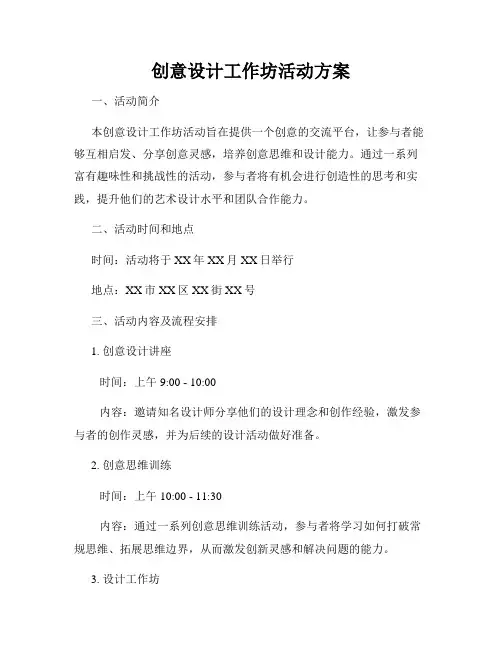 创意设计工作坊活动方案

一、活动简介

本创意设计工作坊活动旨在提供一个创意的交流平台，让参与者能够互相启发、分享创意灵感，培养创意思维和设计能力。通过一系列富有趣味性和挑战性的活动，参与者将有机会进行创造性的思考和实践，提升他们的艺术设计水平和团队合作能力。

二、活动时间和地点

时间：活动将于XX年XX月XX日举行

地点：XX市XX区XX街XX号

三、活动内容及流程安排

1. 创意设计讲座

时间：上午 9:00 - 10:00

内容：邀请知名设计师分享他们的设计理念和创作经验，激发参与者的创作灵感，并为后续的设计活动做好准备。

2. 创意思维训练

时间：上午 10:00 - 11:30

内容：通过一系列创意思维训练活动，参与者将学习如何打破常规思维、拓展思维边界，从而激发创新灵感和解决问题的能力。

3. 设计工作坊